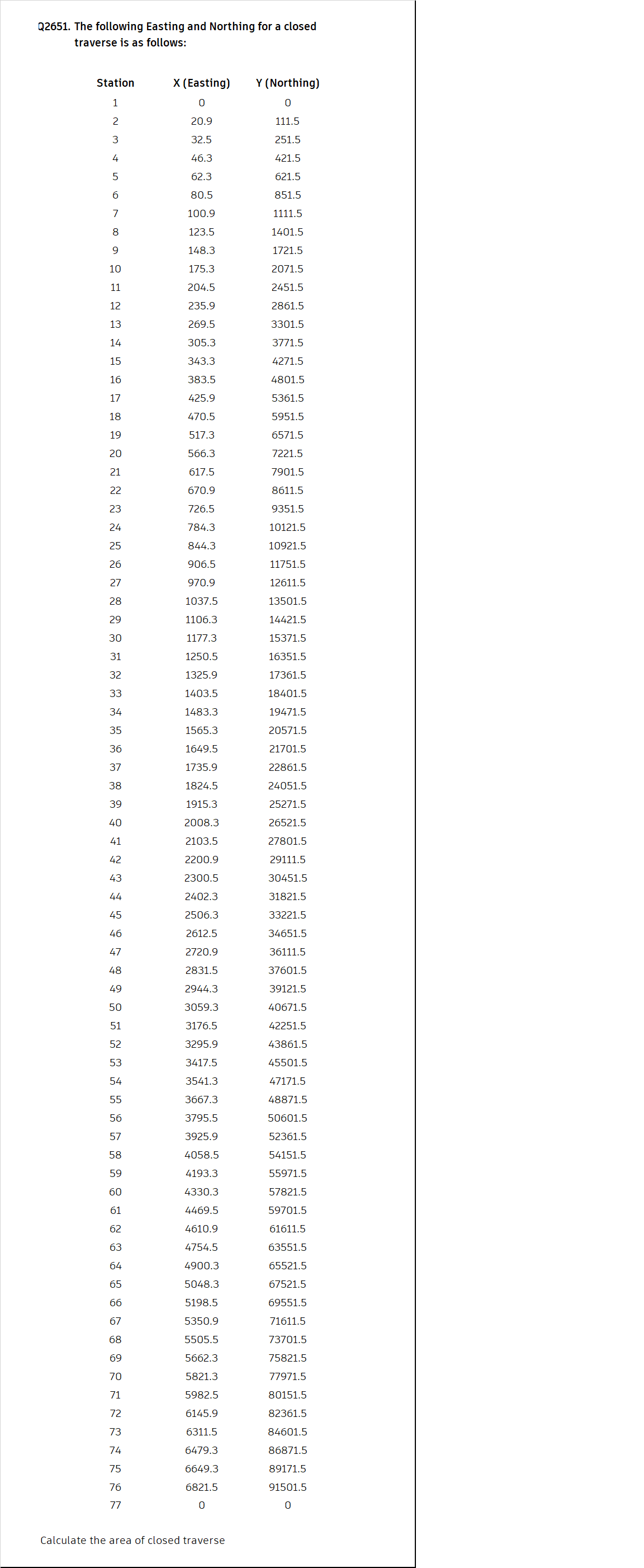 Q2651. The following Easting and Northing for a closed traverse is as follows:

| Station | X (Easting) | Y (Northing) |
|---|---|---|
| 1 | 0 | 0 |
| 2 | 20.9 | 111.5 |
| 3 | 32.5 | 251.5 |
| 4 | 46.3 | 421.5 |
| 5 | 62.3 | 621.5 |
| 6 | 80.5 | 851.5 |
| 7 | 100.9 | 1111.5 |
| 8 | 123.5 | 1401.5 |
| 9 | 148.3 | 1721.5 |
| 10 | 175.3 | 2071.5 |
| 11 | 204.5 | 2451.5 |
| 12 | 235.9 | 2861.5 |
| 13 | 269.5 | 3301.5 |
| 14 | 305.3 | 3771.5 |
| 15 | 343.3 | 4271.5 |
| 16 | 383.5 | 4801.5 |
| 17 | 425.9 | 5361.5 |
| 18 | 470.5 | 5951.5 |
| 19 | 517.3 | 6571.5 |
| 20 | 566.3 | 7221.5 |
| 21 | 617.5 | 7901.5 |
| 22 | 670.9 | 8611.5 |
| 23 | 726.5 | 9351.5 |
| 24 | 784.3 | 10121.5 |
| 25 | 844.3 | 10921.5 |
| 26 | 906.5 | 11751.5 |
| 27 | 970.9 | 12611.5 |
| 28 | 1037.5 | 13501.5 |
| 29 | 1106.3 | 14421.5 |
| 30 | 1177.3 | 15371.5 |
| 31 | 1250.5 | 16351.5 |
| 32 | 1325.9 | 17361.5 |
| 33 | 1403.5 | 18401.5 |
| 34 | 1483.3 | 19471.5 |
| 35 | 1565.3 | 20571.5 |
| 36 | 1649.5 | 21701.5 |
| 37 | 1735.9 | 22861.5 |
| 38 | 1824.5 | 24051.5 |
| 39 | 1915.3 | 25271.5 |
| 40 | 2008.3 | 26521.5 |
| 41 | 2103.5 | 27801.5 |
| 42 | 2200.9 | 29111.5 |
| 43 | 2300.5 | 30451.5 |
| 44 | 2402.3 | 31821.5 |
| 45 | 2506.3 | 33221.5 |
| 46 | 2612.5 | 34651.5 |
| 47 | 2720.9 | 36111.5 |
| 48 | 2831.5 | 37601.5 |
| 49 | 2944.3 | 39121.5 |
| 50 | 3059.3 | 40671.5 |
| 51 | 3176.5 | 42251.5 |
| 52 | 3295.9 | 43861.5 |
| 53 | 3417.5 | 45501.5 |
| 54 | 3541.3 | 47171.5 |
| 55 | 3667.3 | 48871.5 |
| 56 | 3795.5 | 50601.5 |
| 57 | 3925.9 | 52361.5 |
| 58 | 4058.5 | 54151.5 |
| 59 | 4193.3 | 55971.5 |
| 60 | 4330.3 | 57821.5 |
| 61 | 4469.5 | 59701.5 |
| 62 | 4610.9 | 61611.5 |
| 63 | 4754.5 | 63551.5 |
| 64 | 4900.3 | 65521.5 |
| 65 | 5048.3 | 67521.5 |
| 66 | 5198.5 | 69551.5 |
| 67 | 5350.9 | 71611.5 |
| 68 | 5505.5 | 73701.5 |
| 69 | 5662.3 | 75821.5 |
| 70 | 5821.3 | 77971.5 |
| 71 | 5982.5 | 80151.5 |
| 72 | 6145.9 | 82361.5 |
| 73 | 6311.5 | 84601.5 |
| 74 | 6479.3 | 86871.5 |
| 75 | 6649.3 | 89171.5 |
| 76 | 6821.5 | 91501.5 |
| 77 | 0 | 0 |

Calculate the area of closed traverse